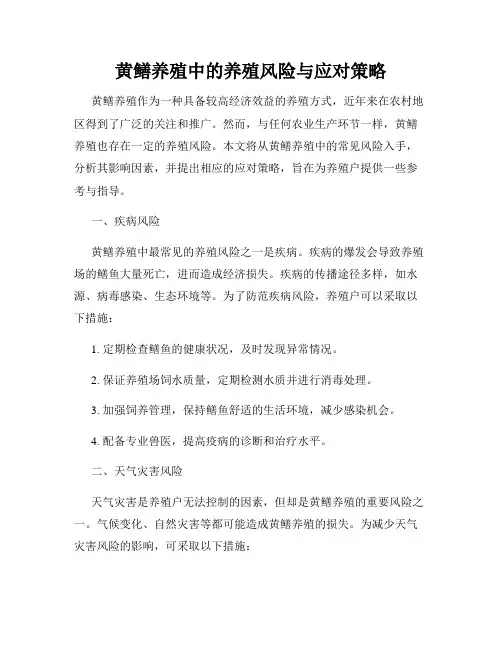 黄鳝养殖中的养殖风险与应对策略

黄鳝养殖作为一种具备较高经济效益的养殖方式，近年来在农村地区得到了广泛的关注和推广。然而，与任何农业生产环节一样，黄鳝养殖也存在一定的养殖风险。本文将从黄鳝养殖中的常见风险入手，分析其影响因素，并提出相应的应对策略，旨在为养殖户提供一些参考与指导。

一、疾病风险

黄鳝养殖中最常见的养殖风险之一是疾病。疾病的爆发会导致养殖场的鳝鱼大量死亡，进而造成经济损失。疾病的传播途径多样，如水源、病毒感染、生态环境等。为了防范疾病风险，养殖户可以采取以下措施：

1. 定期检查鳝鱼的健康状况，及时发现异常情况。

2. 保证养殖场饲水质量，定期检测水质并进行消毒处理。

3. 加强饲养管理，保持鳝鱼舒适的生活环境，减少感染机会。

4. 配备专业兽医，提高疫病的诊断和治疗水平。

二、天气灾害风险

天气灾害是养殖户无法控制的因素，但却是黄鳝养殖的重要风险之一。气候变化、自然灾害等都可能造成黄鳝养殖的损失。为减少天气灾害风险的影响，可采取以下措施：